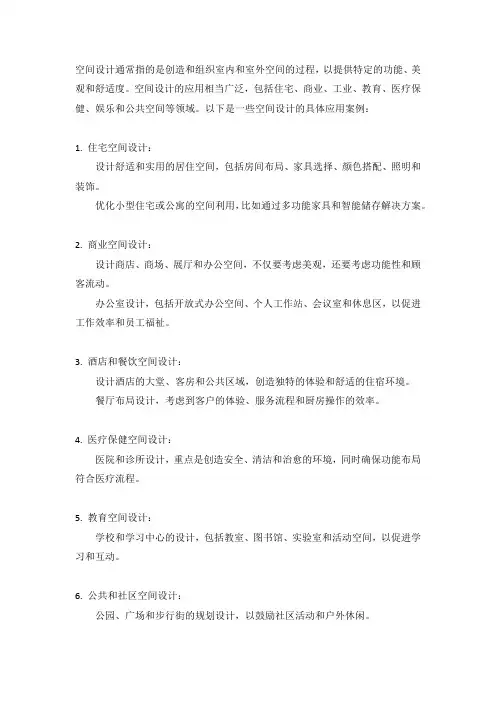 空间设计通常指的是创造和组织室内和室外空间的过程，以提供特定的功能、美观和舒适度。空间设计的应用相当广泛，包括住宅、商业、工业、教育、医疗保健、娱乐和公共空间等领域。以下是一些空间设计的具体应用案例：

1. 住宅空间设计：

设计舒适和实用的居住空间，包括房间布局、家具选择、颜色搭配、照明和装饰。

优化小型住宅或公寓的空间利用，比如通过多功能家具和智能储存解决方案。

2. 商业空间设计：

设计商店、商场、展厅和办公空间，不仅要考虑美观，还要考虑功能性和顾客流动。

办公室设计，包括开放式办公空间、个人工作站、会议室和休息区，以促进工作效率和员工福祉。

3. 酒店和餐饮空间设计：

设计酒店的大堂、客房和公共区域，创造独特的体验和舒适的住宿环境。

餐厅布局设计，考虑到客户的体验、服务流程和厨房操作的效率。

4. 医疗保健空间设计：

医院和诊所设计，重点是创造安全、清洁和治愈的环境，同时确保功能布局符合医疗流程。

5. 教育空间设计：

学校和学习中心的设计，包括教室、图书馆、实验室和活动空间，以促进学习和互动。

6. 公共和社区空间设计：

公园、广场和步行街的规划设计，以鼓励社区活动和户外休闲。